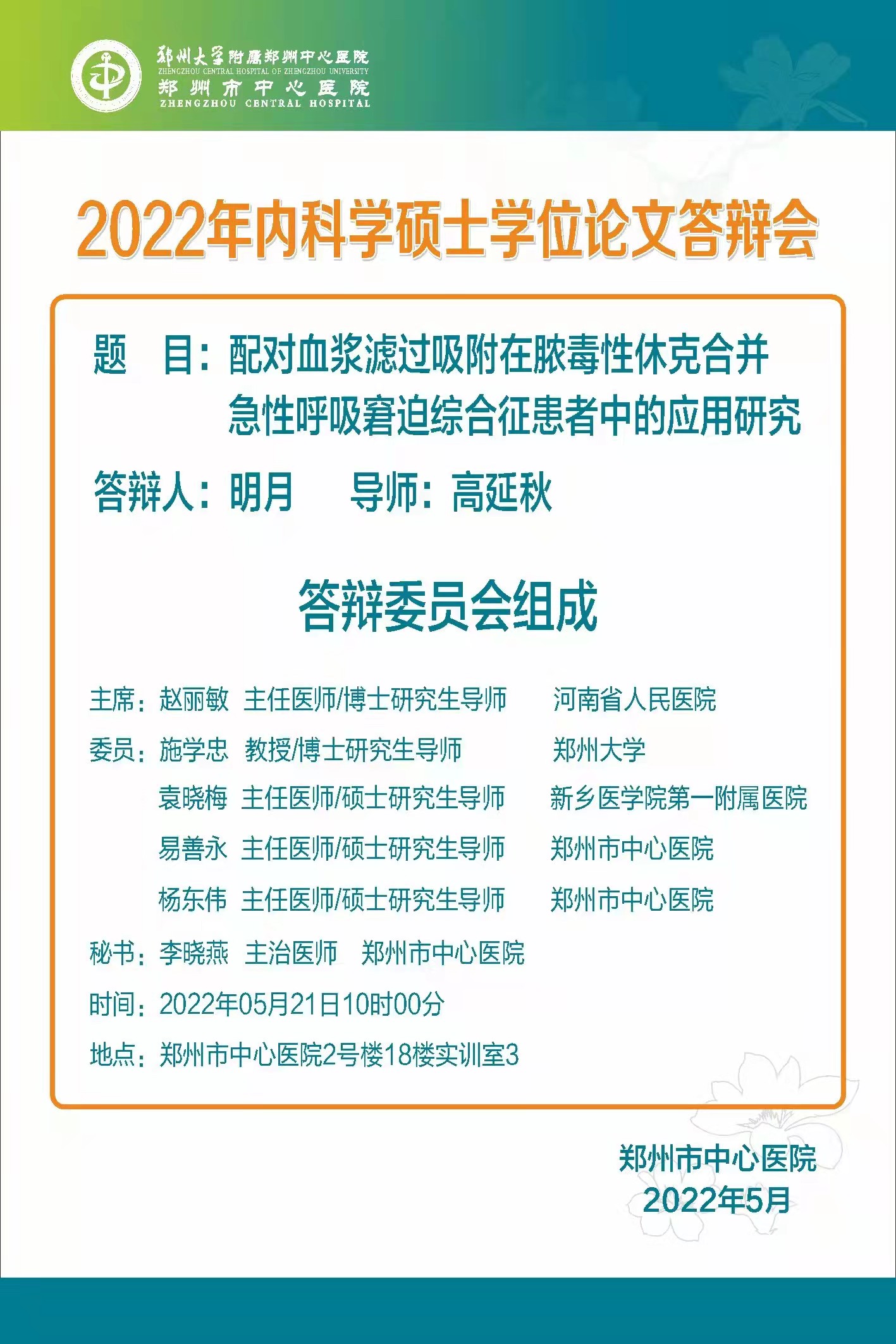 郑州大学附属郑州中心医院
ZHENGZHOU CENTRAL HOSPITAL OF ZHENGZHOU UNIVERSITY
郑州市中心医院
ZHENGZHOU CENTRAL HOSPITAL

2022年内科学硕士学位论文答辩会

题　目：配对血浆滤过吸附在脓毒性休克合并急性呼吸窘迫综合征患者中的应用研究

答辩人：明月　　导师：高延秋

答辩委员会组成

主席：赵丽敏　主任医师/博士研究生导师　　河南省人民医院
委员：施学忠　教授/博士研究生导师　　郑州大学
袁晓梅　主任医师/硕士研究生导师　　新乡医学院第一附属医院
易善永　主任医师/硕士研究生导师　　郑州市中心医院
杨东伟　主任医师/硕士研究生导师　　郑州市中心医院
秘书：李晓燕　主治医师　郑州市中心医院
时间：2022年05月21日10时00分
地点：郑州市中心医院2号楼18楼实训室3

郑州市中心医院
2022年5月